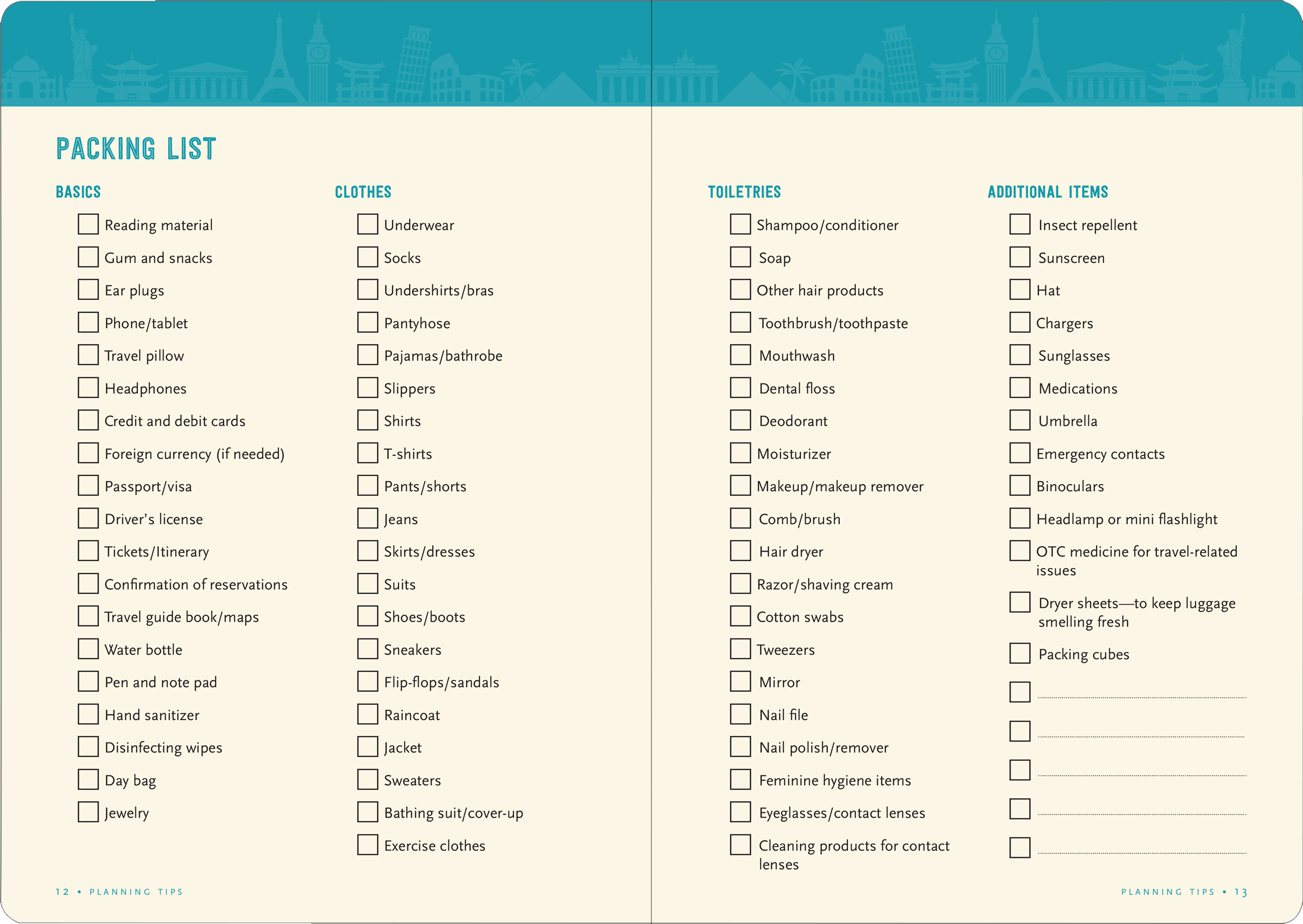 PACKING LIST

BASICS

Reading material
Gum and snacks
Ear plugs
Phone/tablet
Travel pillow
Headphones
Credit and debit cards
Foreign currency (if needed)
Passport/visa
Driver's license
Tickets/Itinerary
Confirmation of reservations
Travel guide book/maps
Water bottle
Pen and note pad
Hand sanitizer
Disinfecting wipes
Day bag
Jewelry

CLOTHES

Underwear
Socks
Undershirts/bras
Pantyhose
Pajamas/bathrobe
Slippers
Shirts
T-shirts
Pants/shorts
Jeans
Skirts/dresses
Suits
Shoes/boots
Sneakers
Flip-flops/sandals
Raincoat
Jacket
Sweaters
Bathing suit/cover-up
Exercise clothes

12 • PLANNING TIPS

TOILETRIES

Shampoo/conditioner
Soap
Other hair products
Toothbrush/toothpaste
Mouthwash
Dental floss
Deodorant
Moisturizer
Makeup/makeup remover
Comb/brush
Hair dryer
Razor/shaving cream
Cotton swabs
Tweezers
Mirror
Nail file
Nail polish/remover
Feminine hygiene items
Eyeglasses/contact lenses
Cleaning products for contact lenses

ADDITIONAL ITEMS

Insect repellent
Sunscreen
Hat
Chargers
Sunglasses
Medications
Umbrella
Emergency contacts
Binoculars
Headlamp or mini flashlight
OTC medicine for travel-related issues
Dryer sheets—to keep luggage smelling fresh
Packing cubes

PLANNING TIPS • 13